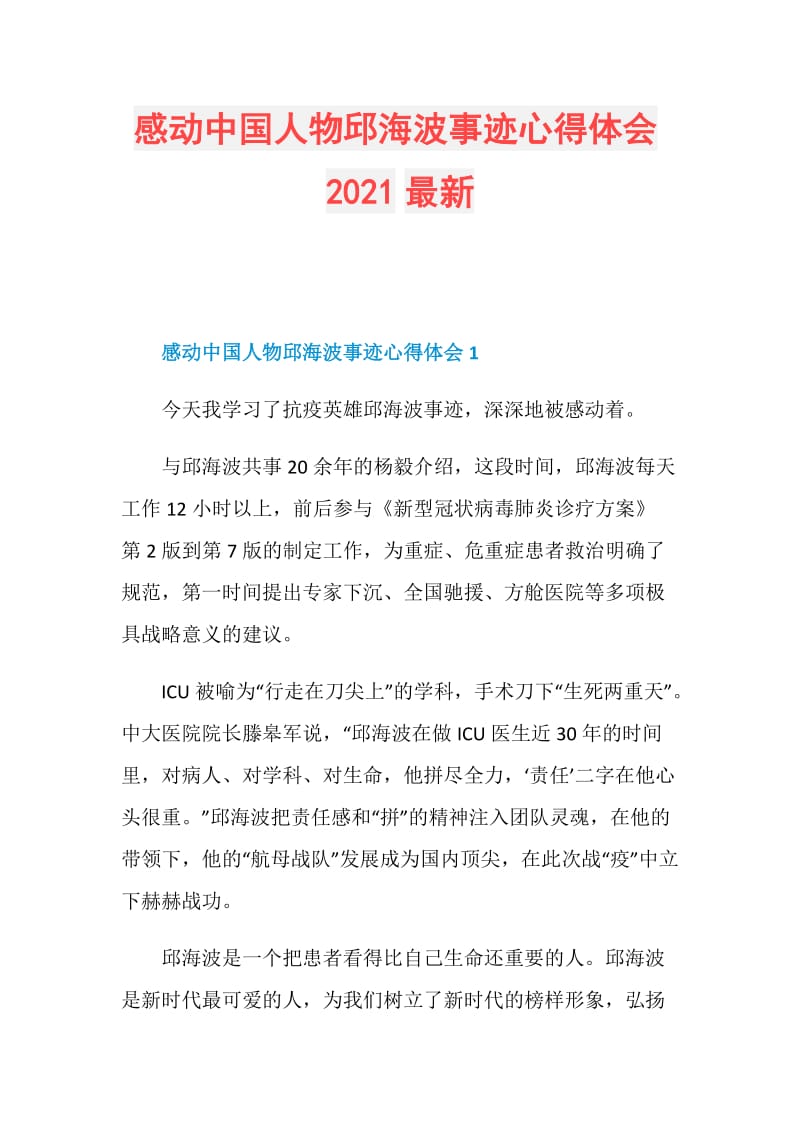 感动中国人物邱海波事迹心得体会2021最新

感动中国人物邱海波事迹心得体会1

今天我学习了抗疫英雄邱海波事迹，深深地被感动着。

与邱海波共事20余年的杨毅介绍，这段时间，邱海波每天工作12小时以上，前后参与《新型冠状病毒肺炎诊疗方案》第2版到第7版的制定工作，为重症、危重症患者救治明确了规范，第一时间提出专家下沉、全国驰援、方舱医院等多项极具战略意义的建议。

ICU被喻为“行走在刀尖上”的学科，手术刀下“生死两重天”。中大医院院长滕皋军说，“邱海波在做ICU医生近30年的时间里，对病人、对学科、对生命，他拼尽全力，‘责任’二字在他心头很重。”邱海波把责任感和“拼”的精神注入团队灵魂，在他的带领下，他的“航母战队”发展成为国内顶尖，在此次战“疫”中立下赫赫战功。

邱海波是一个把患者看得比自己生命还重要的人。邱海波是新时代最可爱的人，为我们树立了新时代的榜样形象，弘扬